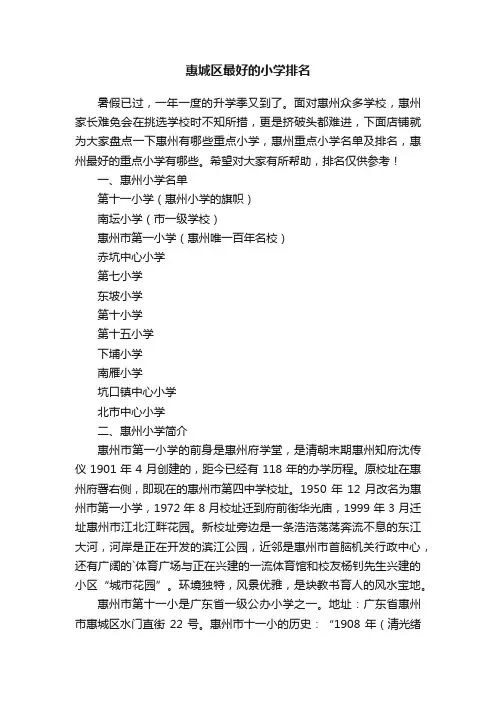 惠城区最好的小学排名

暑假已过，一年一度的升学季又到了。面对惠州众多学校，惠州家长难免会在挑选学校时不知所措，更是挤破头都难进，下面店铺就为大家盘点一下惠州有哪些重点小学，惠州重点小学名单及排名，惠州最好的重点小学有哪些。希望对大家有所帮助，排名仅供参考！

一、惠州小学名单

第十一小学（惠州小学的旗帜）

南坛小学（市一级学校）

惠州市第一小学（惠州唯一百年名校）

赤坑中心小学

第七小学

东坡小学

第十小学

第十五小学

下埔小学

南雁小学

坑口镇中心小学

北市中心小学

二、惠州小学简介

惠州市第一小学的前身是惠州府学堂，是清朝末期惠州知府沈传仪 1901 年 4 月创建的，距今已经有 118 年的办学历程。原校址在惠州府署右侧，即现在的惠州市第四中学校址。1950 年 12 月改名为惠州市第一小学，1972 年 8 月校址迁到府前街华光庙，1999 年 3 月迁址惠州市江北江畔花园。新校址旁边是一条浩浩荡荡奔流不息的东江大河，河岸是正在开发的滨江公园，近邻是惠州市首脑机关行政中心，还有广阔的`体育广场与正在兴建的一流体育馆和校友杨钊先生兴建的小区“城市花园”。环境独特，风景优雅，是块教书育人的风水宝地。

惠州市第十一小是广东省一级公办小学之一。地址：广东省惠州市惠城区水门直街 22 号。惠州市十一小的历史：“1908 年（清光绪